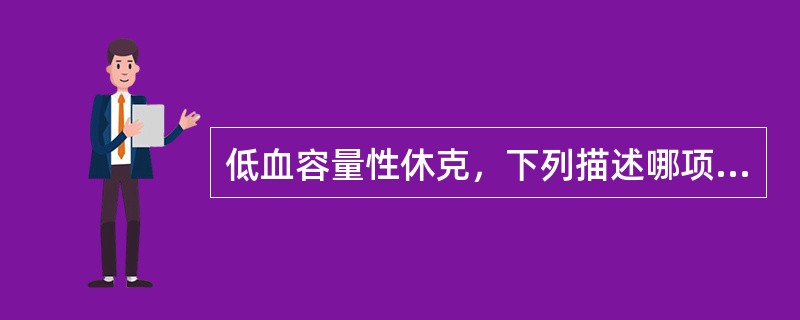 低血容量性休克，下列描述哪项...